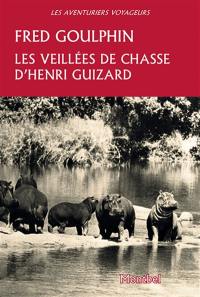 LES AVENTURIERS VOYAGEURS

FRED GOULPHIN

LES VEILLÉES DE CHASSE D'HENRI GUIZARD

Montbel